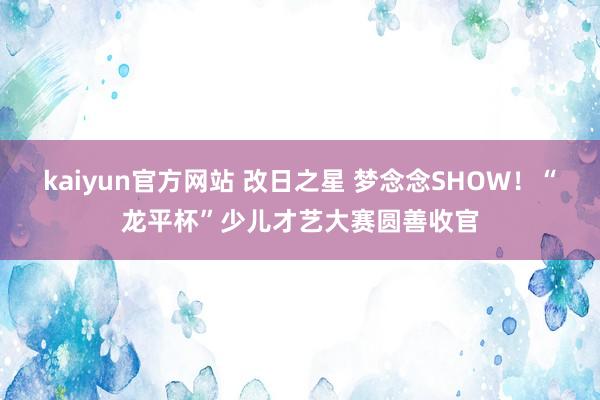 kaiyun官方网站 改日之星 梦念念SHOW！“龙平杯”少儿才艺大赛圆善收官